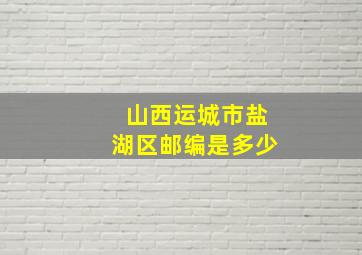 山西运城市盐湖区邮编是多少